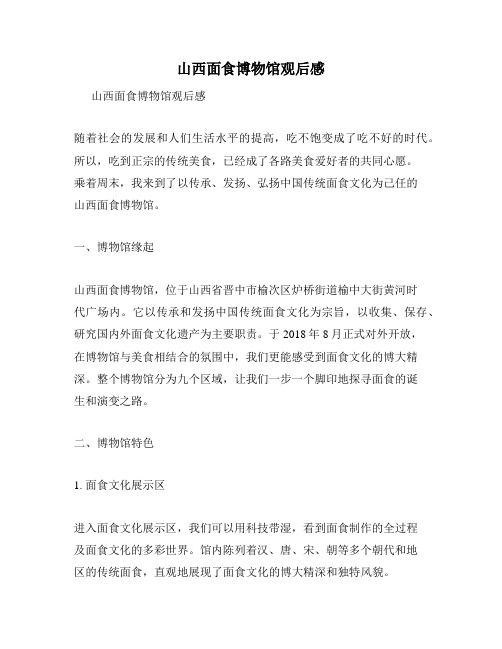 山西面食博物馆观后感

山西面食博物馆观后感

随着社会的发展和人们生活水平的提高，吃不饱变成了吃不好的时代。所以，吃到正宗的传统美食，已经成了各路美食爱好者的共同心愿。乘着周末，我来到了以传承、发扬、弘扬中国传统面食文化为己任的山西面食博物馆。

一、博物馆缘起

山西面食博物馆，位于山西省晋中市榆次区炉桥街道榆中大街黄河时代广场内。它以传承和发扬中国传统面食文化为宗旨，以收集、保存、研究国内外面食文化遗产为主要职责。于 2018 年 8 月正式对外开放，在博物馆与美食相结合的氛围中，我们更能感受到面食文化的博大精深。整个博物馆分为九个区域，让我们一步一个脚印地探寻面食的诞生和演变之路。

二、博物馆特色

1. 面食文化展示区

进入面食文化展示区，我们可以用科技带湿，看到面食制作的全过程及面食文化的多彩世界。馆内陈列着汉、唐、宋、朝等多个朝代和地区的传统面食，直观地展现了面食文化的博大精深和独特风貌。